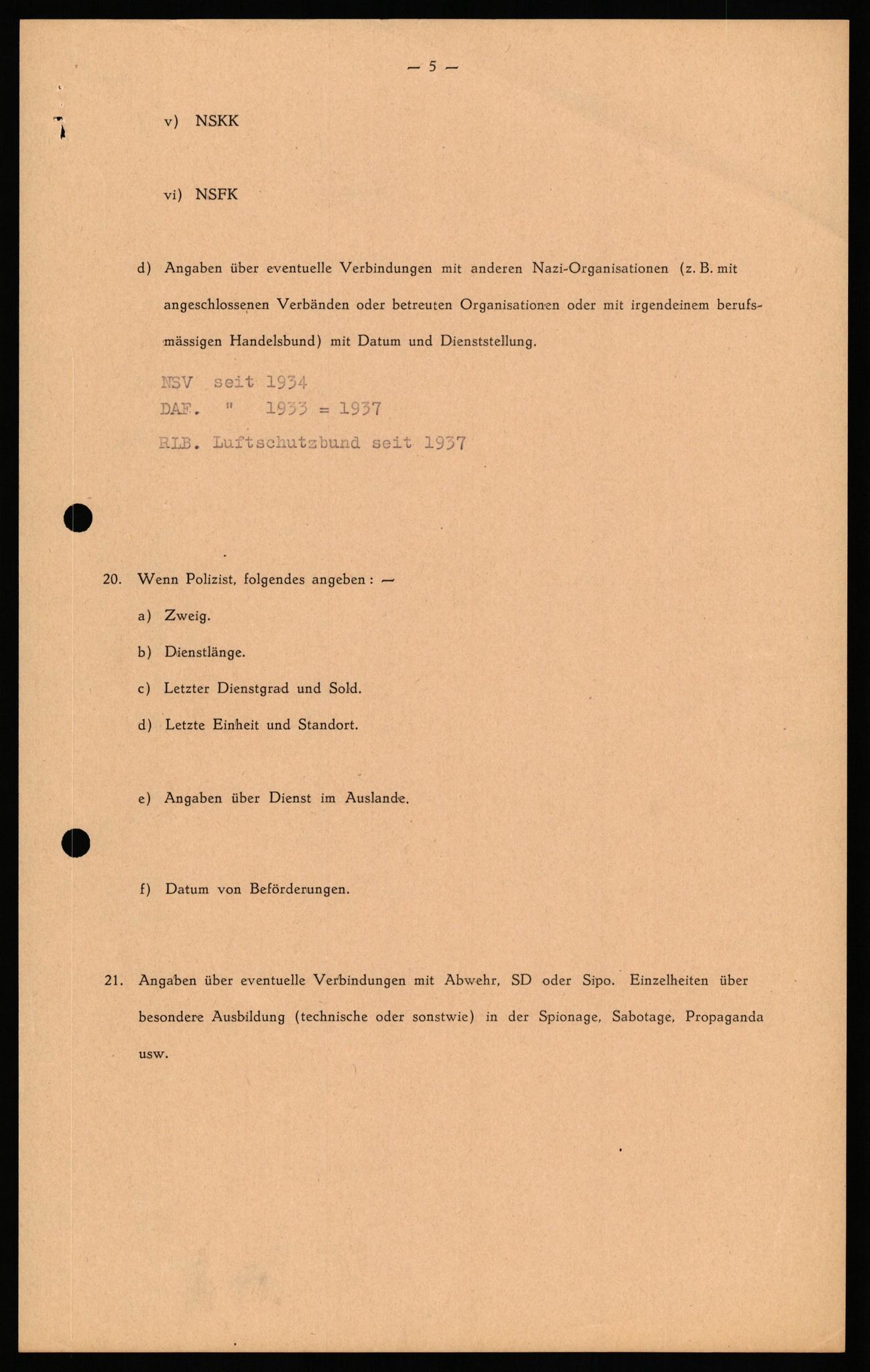 — 5 —

v) NSKK

vi) NSFK

d) Angaben über eventuelle Verbindungen mit anderen Nazi-Organisationen (z. B. mit angeschlossenen Verbänden oder betreuten Organisationen oder mit irgendeinem berufsmässigen Handelsbund) mit Datum und Dienststellung.

NSV seit 1934
DAF. " 1933 = 1937
RLB. Luftschutzbund seit 1937

20. Wenn Polizist, folgendes angeben: —

a) Zweig.

b) Dienstlänge.

c) Letzter Dienstgrad und Sold.

d) Letzte Einheit und Standort.

e) Angaben über Dienst im Auslande.

f) Datum von Beförderungen.

21. Angaben über eventuelle Verbindungen mit Abwehr, SD oder Sipo. Einzelheiten über besondere Ausbildung (technische oder sonstwie) in der Spionage, Sabotage, Propaganda usw.